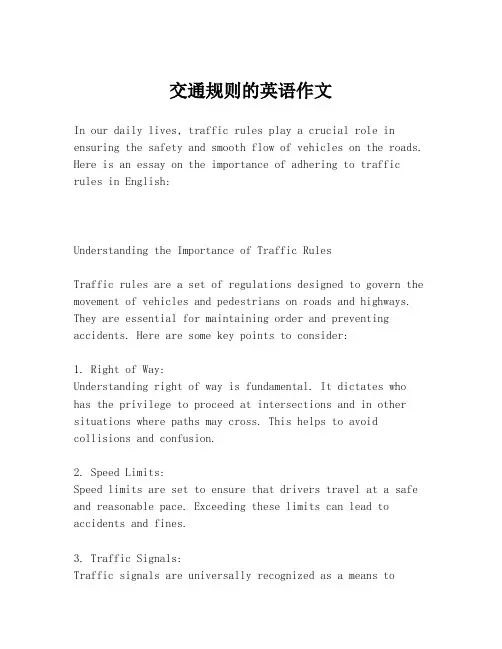 交通规则的英语作文

In our daily lives, traffic rules play a crucial role in ensuring the safety and smooth flow of vehicles on the roads. Here is an essay on the importance of adhering to traffic rules in English:

Understanding the Importance of Traffic Rules

Traffic rules are a set of regulations designed to govern the movement of vehicles and pedestrians on roads and highways. They are essential for maintaining order and preventing accidents. Here are some key points to consider:

1. Right of Way:
Understanding right of way is fundamental. It dictates who has the privilege to proceed at intersections and in other situations where paths may cross. This helps to avoid collisions and confusion.

2. Speed Limits:
Speed limits are set to ensure that drivers travel at a safe and reasonable pace. Exceeding these limits can lead to accidents and fines.

3. Traffic Signals:
Traffic signals are universally recognized as a means to